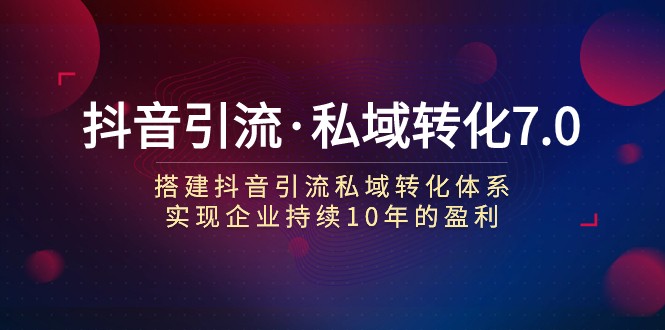 抖音引流·私域转化7.0

搭建抖音引流私域转化体系
实现企业持续10年的盈利